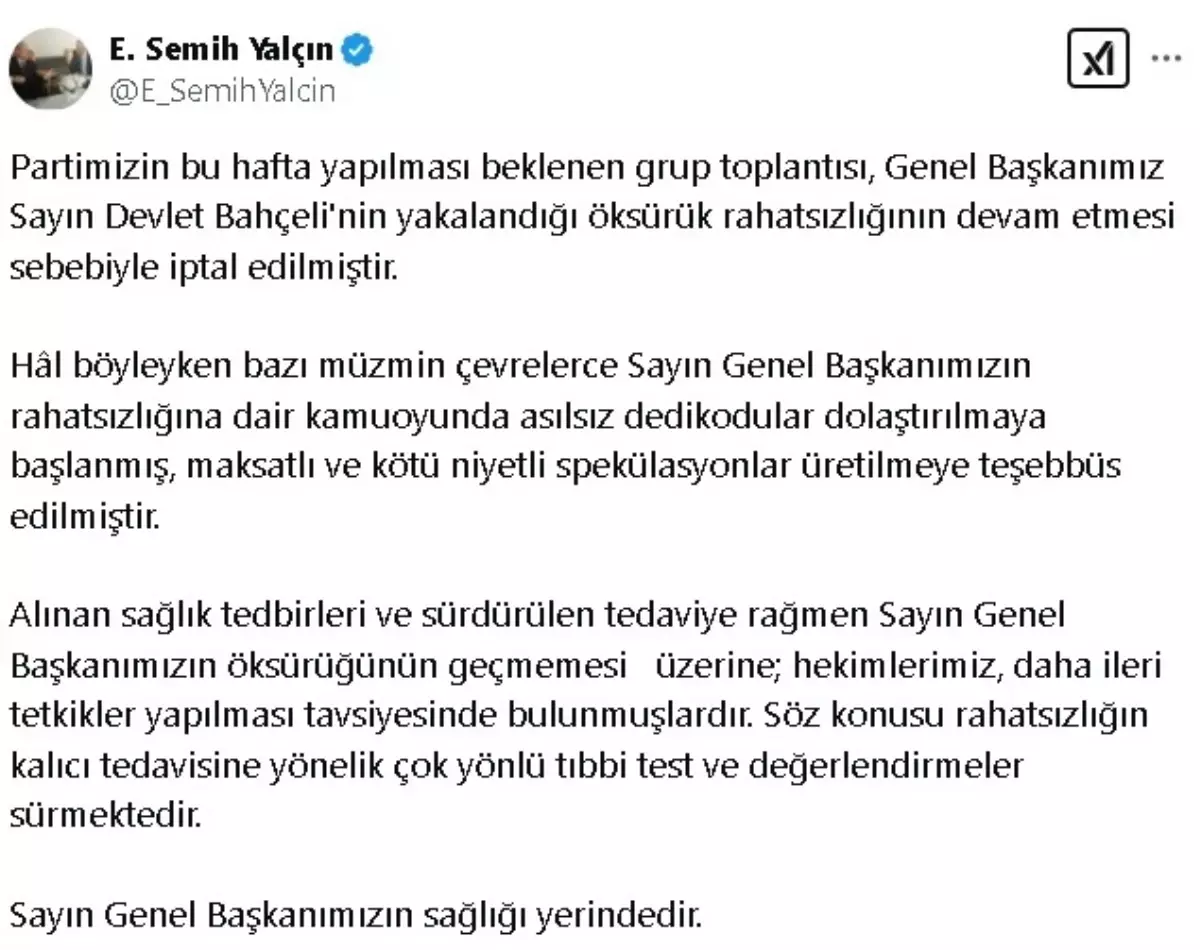 E. Semih Yalçın
@E_SemihYalcin

Partimizin bu hafta yapılması beklenen grup toplantısı, Genel Başkanımız Sayın Devlet Bahçeli'nin yakalandığı öksürük rahatsızlığının devam etmesi sebebiyle iptal edilmiştir.

Hâl böyleyken bazı müzmin çevrelerce Sayın Genel Başkanımızın rahatsızlığına dair kamuoyunda asılsız dedikodular dolaştırılmaya başlanmış, maksatlı ve kötü niyetli spekülasyonlar üretilmeye teşebbüs edilmiştir.

Alınan sağlık tedbirleri ve sürdürülen tedaviye rağmen Sayın Genel Başkanımızın öksürüğünün geçmemesi üzerine; hekimlerimiz, daha ileri tetkikler yapılması tavsiyesinde bulunmuşlardır. Söz konusu rahatsızlığın kalıcı tedavisine yönelik çok yönlü tıbbi test ve değerlendirmeler sürmektedir.

Sayın Genel Başkanımızın sağlığı yerindedir.